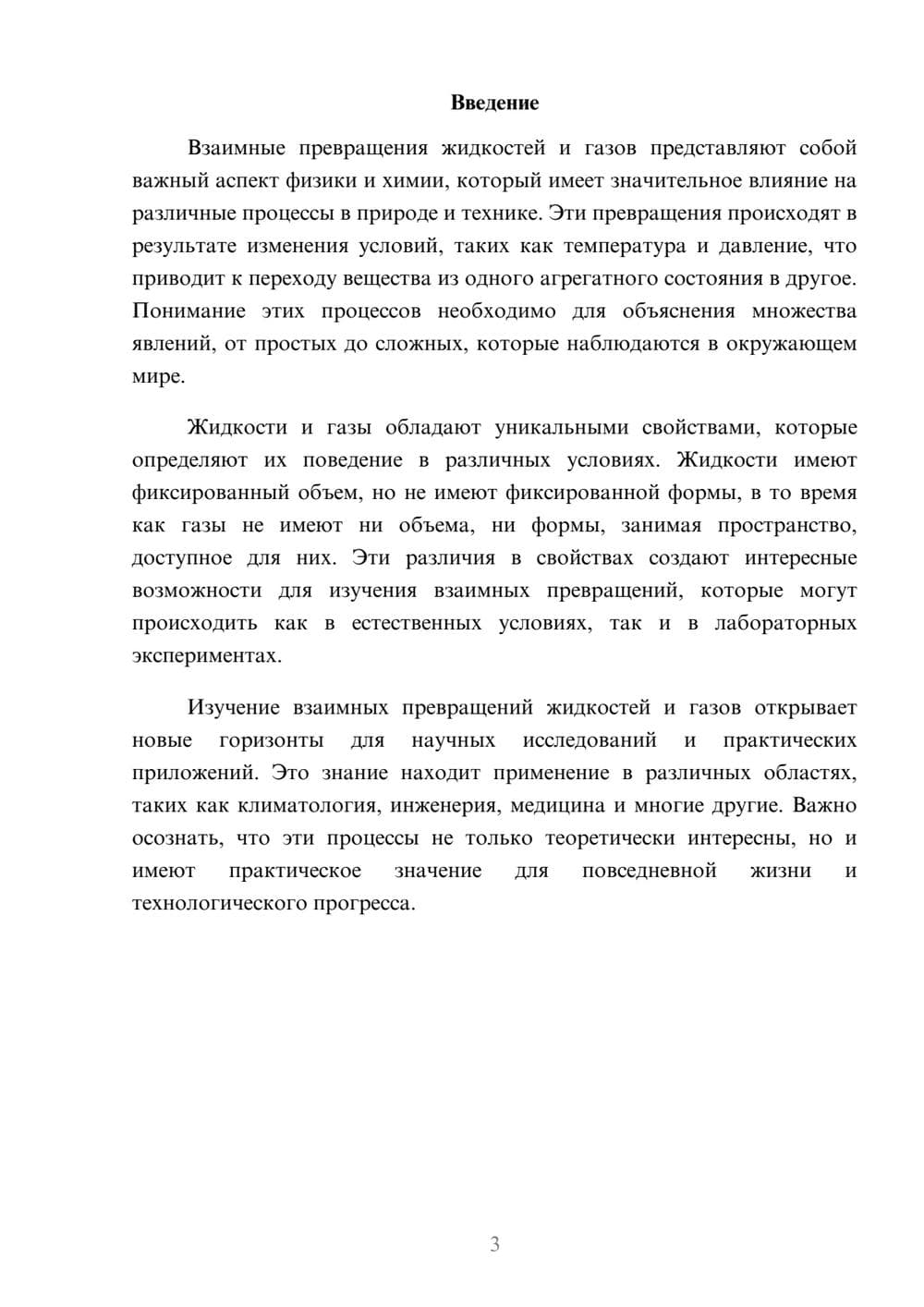 Введение

Взаимные превращения жидкостей и газов представляют собой важный аспект физики и химии, который имеет значительное влияние на различные процессы в природе и технике. Эти превращения происходят в результате изменения условий, таких как температура и давление, что приводит к переходу вещества из одного агрегатного состояния в другое. Понимание этих процессов необходимо для объяснения множества явлений, от простых до сложных, которые наблюдаются в окружающем мире.

Жидкости и газы обладают уникальными свойствами, которые определяют их поведение в различных условиях. Жидкости имеют фиксированный объем, но не имеют фиксированной формы, в то время как газы не имеют ни объема, ни формы, занимая пространство, доступное для них. Эти различия в свойствах создают интересные возможности для изучения взаимных превращений, которые могут происходить как в естественных условиях, так и в лабораторных экспериментах.

Изучение взаимных превращений жидкостей и газов открывает новые горизонты для научных исследований и практических приложений. Это знание находит применение в различных областях, таких как климатология, инженерия, медицина и многие другие. Важно осознать, что эти процессы не только теоретически интересны, но и имеют практическое значение для повседневной жизни и технологического прогресса.

3